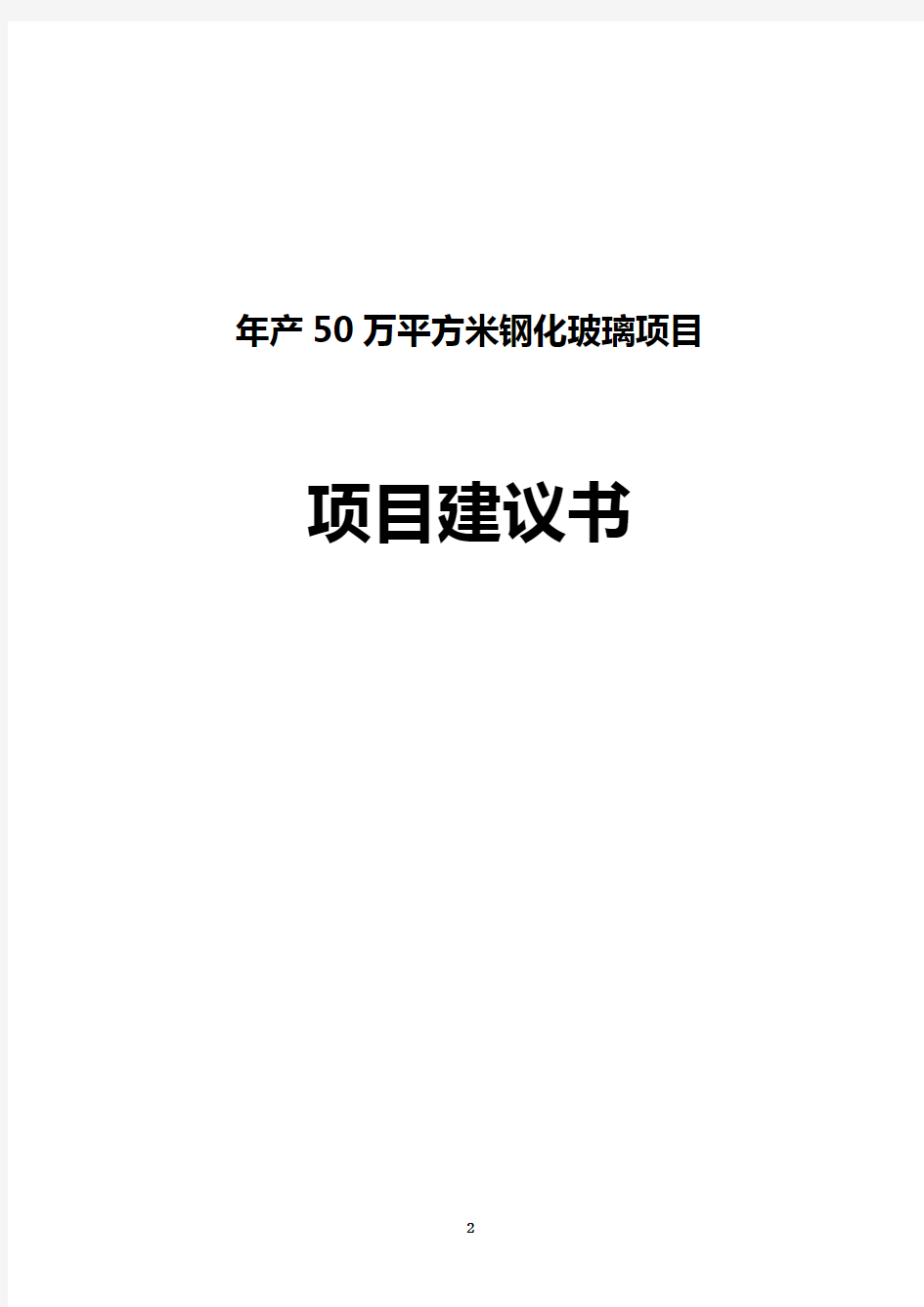 年产 50 万平方米钢化玻璃项目

项目建议书

2